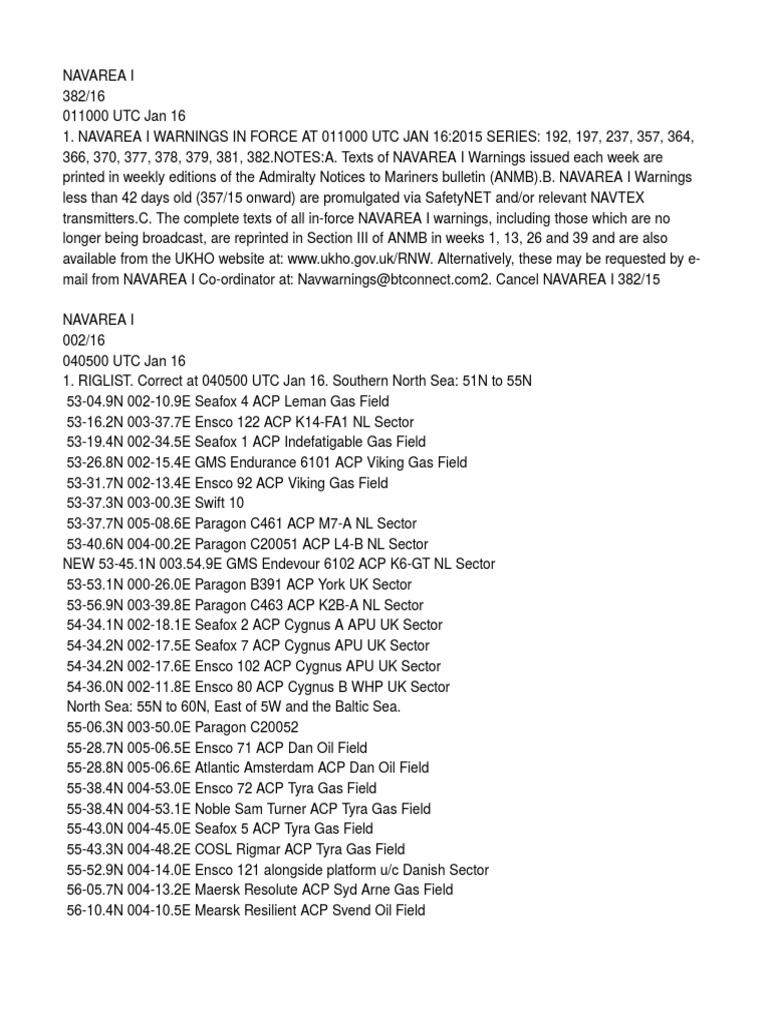 NAVAREA I
382/16
011000 UTC Jan 16
1. NAVAREA I WARNINGS IN FORCE AT 011000 UTC JAN 16:2015 SERIES: 192, 197, 237, 357, 364, 366, 370, 377, 378, 379, 381, 382.NOTES:A. Texts of NAVAREA I Warnings issued each week are printed in weekly editions of the Admiralty Notices to Mariners bulletin (ANMB).B. NAVAREA I Warnings less than 42 days old (357/15 onward) are promulgated via SafetyNET and/or relevant NAVTEX transmitters.C. The complete texts of all in-force NAVAREA I warnings, including those which are no longer being broadcast, are reprinted in Section III of ANMB in weeks 1, 13, 26 and 39 and are also available from the UKHO website at: www.ukho.gov.uk/RNW. Alternatively, these may be requested by e-mail from NAVAREA I Co-ordinator at: Navwarnings@btconnect.com2. Cancel NAVAREA I 382/15

NAVAREA I
002/16
040500 UTC Jan 16
1. RIGLIST. Correct at 040500 UTC Jan 16. Southern North Sea: 51N to 55N
53-04.9N 002-10.9E Seafox 4 ACP Leman Gas Field
53-16.2N 003-37.7E Ensco 122 ACP K14-FA1 NL Sector
53-19.4N 002-34.5E Seafox 1 ACP Indefatigable Gas Field
53-26.8N 002-15.4E GMS Endurance 6101 ACP Viking Gas Field
53-31.7N 002-13.4E Ensco 92 ACP Viking Gas Field
53-37.3N 003-00.3E Swift 10
53-37.7N 005-08.6E Paragon C461 ACP M7-A NL Sector
53-40.6N 004-00.2E Paragon C20051 ACP L4-B NL Sector
NEW 53-45.1N 003.54.9E GMS Endevour 6102 ACP K6-GT NL Sector
53-53.1N 000-26.0E Paragon B391 ACP York UK Sector
53-56.9N 003-39.8E Paragon C463 ACP K2B-A NL Sector
54-34.1N 002-18.1E Seafox 2 ACP Cygnus A APU UK Sector
54-34.2N 002-17.5E Seafox 7 ACP Cygnus APU UK Sector
54-34.2N 002-17.6E Ensco 102 ACP Cygnus APU UK Sector
54-36.0N 002-11.8E Ensco 80 ACP Cygnus B WHP UK Sector
North Sea: 55N to 60N, East of 5W and the Baltic Sea.
55-06.3N 003-50.0E Paragon C20052
55-28.7N 005-06.5E Ensco 71 ACP Dan Oil Field
55-28.8N 005-06.6E Atlantic Amsterdam ACP Dan Oil Field
55-38.4N 004-53.0E Ensco 72 ACP Tyra Gas Field
55-38.4N 004-53.1E Noble Sam Turner ACP Tyra Gas Field
55-43.0N 004-45.0E Seafox 5 ACP Tyra Gas Field
55-43.3N 004-48.2E COSL Rigmar ACP Tyra Gas Field
55-52.9N 004-14.0E Ensco 121 alongside platform u/c Danish Sector
56-05.7N 004-13.2E Maersk Resolute ACP Syd Arne Gas Field
56-10.4N 004-10.5E Mearsk Resilient ACP Svend Oil Field